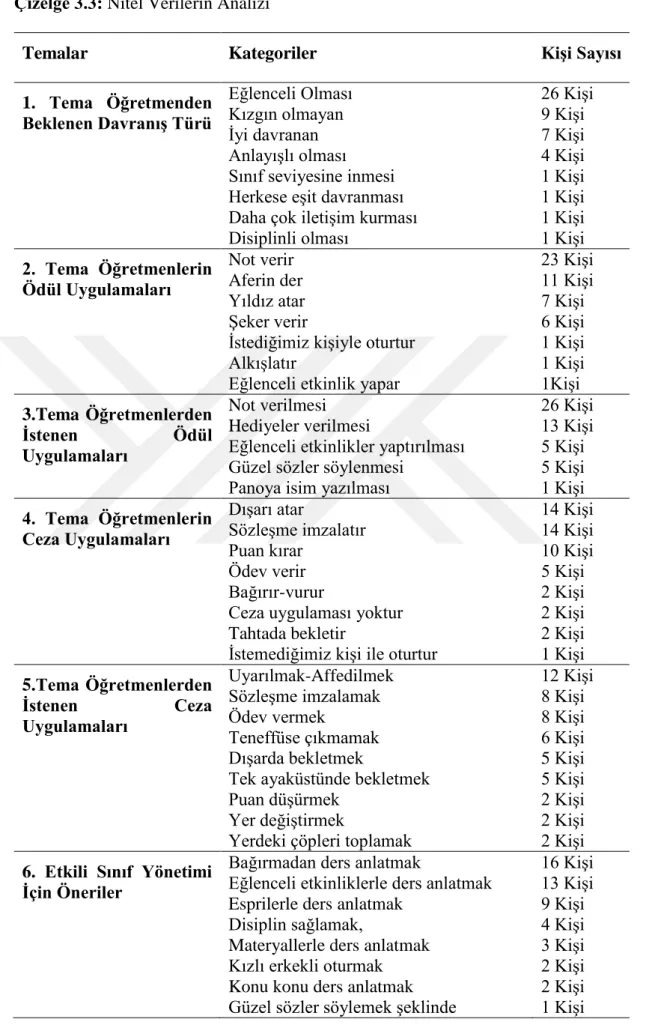 Çizelge 3.3: Nitel Verilerin Analizi

| Temalar | Kategoriler | Kişi Sayısı |
|---|---|---|
| 1. Tema Öğretmenden Beklenen Davranış Türü | Eğlenceli Olması | 26 Kişi |
| | Kızgın olmayan | 9 Kişi |
| | İyi davranan | 7 Kişi |
| | Anlayışlı olması | 4 Kişi |
| | Sınıf seviyesine inmesi | 1 Kişi |
| | Herkese eşit davranması | 1 Kişi |
| | Daha çok iletişim kurması | 1 Kişi |
| | Disiplinli olması | 1 Kişi |
| 2. Tema Öğretmenlerin Ödül Uygulamaları | Not verir | 23 Kişi |
| | Aferin der | 11 Kişi |
| | Yıldız atar | 7 Kişi |
| | Şeker verir | 6 Kişi |
| | İstediğimiz kişiyle oturtur | 1 Kişi |
| | Alkışlatır | 1 Kişi |
| | Eğlenceli etkinlik yapar | 1Kişi |
| 3.Tema Öğretmenlerden İstenen Ödül Uygulamaları | Not verilmesi | 26 Kişi |
| | Hediyeler verilmesi | 13 Kişi |
| | Eğlenceli etkinlikler yaptırılması | 5 Kişi |
| | Güzel sözler söylenmesi | 5 Kişi |
| | Panoya isim yazılması | 1 Kişi |
| 4. Tema Öğretmenlerin Ceza Uygulamaları | Dışarı atar | 14 Kişi |
| | Sözleşme imzalatır | 14 Kişi |
| | Puan kırar | 10 Kişi |
| | Ödev verir | 5 Kişi |
| | Bağırır-vurur | 2 Kişi |
| | Ceza uygulaması yoktur | 2 Kişi |
| | Tahtada bekletir | 2 Kişi |
| | İstemediğimiz kişi ile oturtur | 1 Kişi |
| 5.Tema Öğretmenlerden İstenen Ceza Uygulamaları | Uyarılmak-Affedilmek | 12 Kişi |
| | Sözleşme imzalamak | 8 Kişi |
| | Ödev vermek | 8 Kişi |
| | Teneffüse çıkmamak | 6 Kişi |
| | Dışarda bekletmek | 5 Kişi |
| | Tek ayaküstünde bekletmek | 5 Kişi |
| | Puan düşürmek | 2 Kişi |
| | Yer değiştirmek | 2 Kişi |
| | Yerdeki çöpleri toplamak | 2 Kişi |
| 6. Etkili Sınıf Yönetimi İçin Öneriler | Bağırmadan ders anlatmak | 16 Kişi |
| | Eğlenceli etkinliklerle ders anlatmak | 13 Kişi |
| | Esprilerle ders anlatmak | 9 Kişi |
| | Disiplin sağlamak, | 4 Kişi |
| | Materyallerle ders anlatmak | 3 Kişi |
| | Kızlı erkekli oturmak | 2 Kişi |
| | Konu konu ders anlatmak | 2 Kişi |
| | Güzel sözler söylemek şeklinde | 1 Kişi |